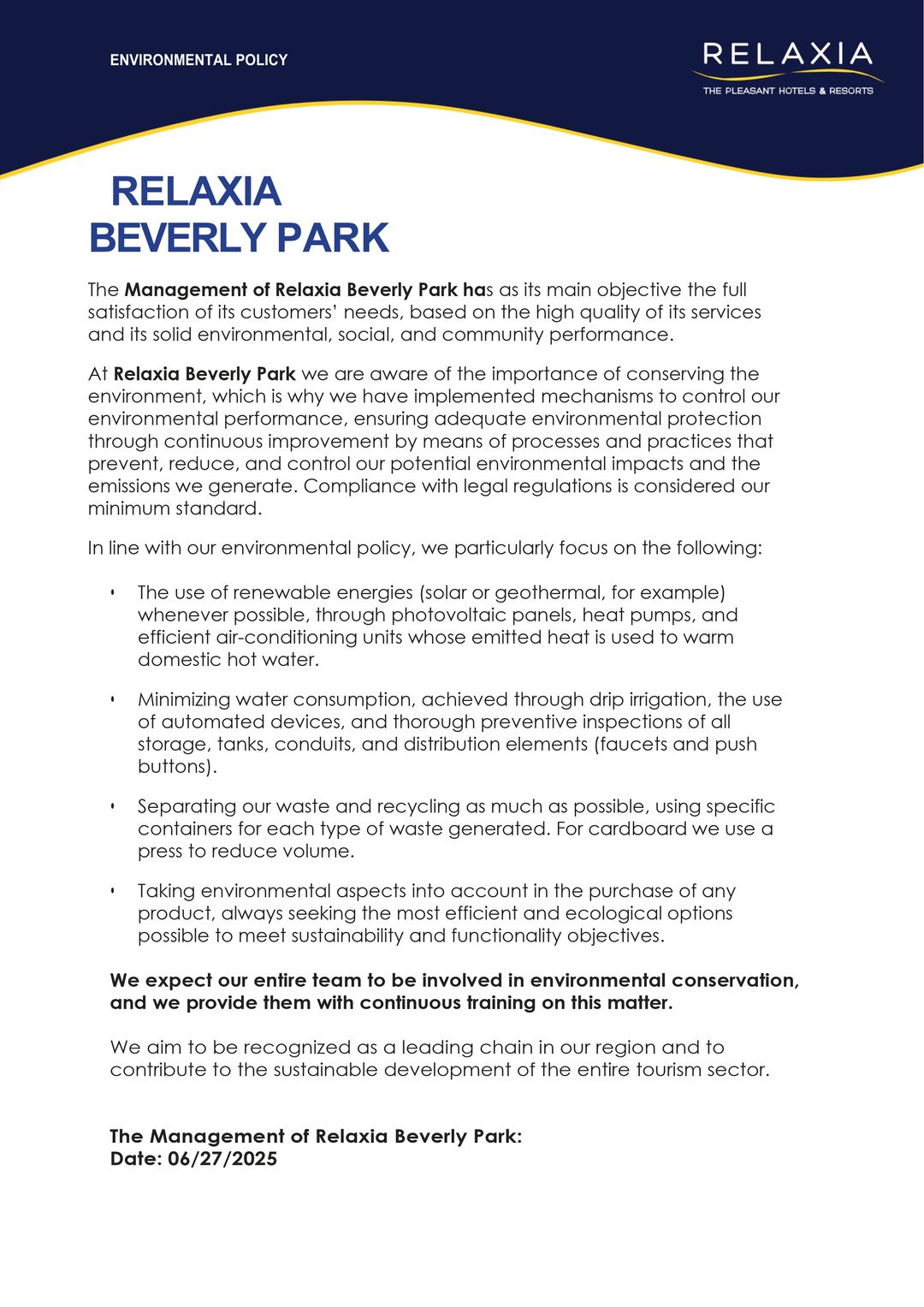 ENVIRONMENTAL POLICY

RELAXIA
THE PLEASANT HOTELS & RESORTS

RELAXIA
BEVERLY PARK

The Management of Relaxia Beverly Park has as its main objective the full satisfaction of its customers' needs, based on the high quality of its services and its solid environmental, social, and community performance.

At Relaxia Beverly Park we are aware of the importance of conserving the environment, which is why we have implemented mechanisms to control our environmental performance, ensuring adequate environmental protection through continuous improvement by means of processes and practices that prevent, reduce, and control our potential environmental impacts and the emissions we generate. Compliance with legal regulations is considered our minimum standard.

In line with our environmental policy, we particularly focus on the following:

• The use of renewable energies (solar or geothermal, for example) whenever possible, through photovoltaic panels, heat pumps, and efficient air-conditioning units whose emitted heat is used to warm domestic hot water.

• Minimizing water consumption, achieved through drip irrigation, the use of automated devices, and thorough preventive inspections of all storage, tanks, conduits, and distribution elements (faucets and push buttons).

• Separating our waste and recycling as much as possible, using specific containers for each type of waste generated. For cardboard we use a press to reduce volume.

• Taking environmental aspects into account in the purchase of any product, always seeking the most efficient and ecological options possible to meet sustainability and functionality objectives.

We expect our entire team to be involved in environmental conservation, and we provide them with continuous training on this matter.

We aim to be recognized as a leading chain in our region and to contribute to the sustainable development of the entire tourism sector.

The Management of Relaxia Beverly Park:
Date: 06/27/2025